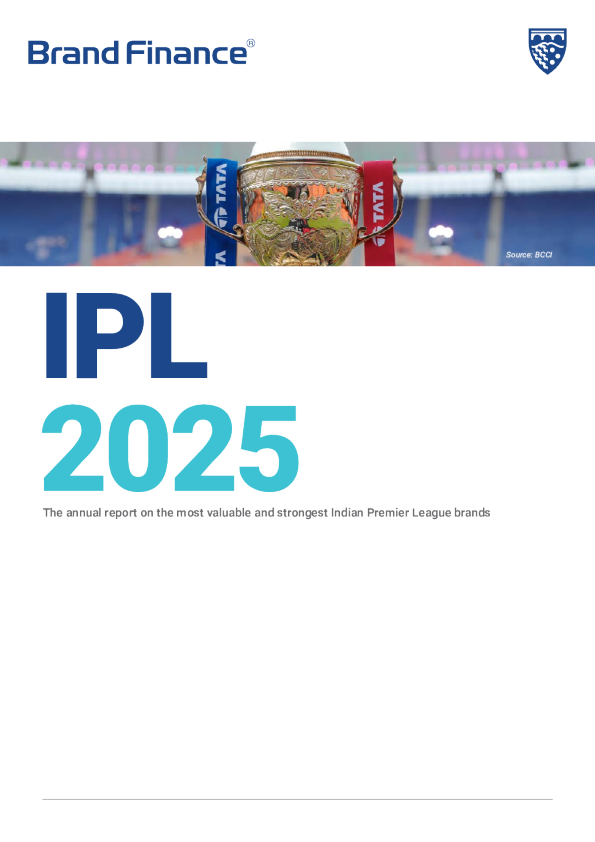 Brand Finance®

TATA TATA

Source: BCCI

IPL 2025

The annual report on the most valuable and strongest Indian Premier League brands